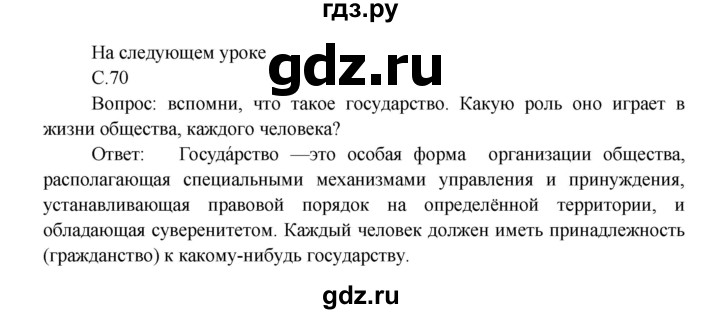 гдз.ру

На следующем уроке
gdz.ru
С.70

Вопрос: вспомни, что такое государство. Какую роль оно играет в жизни общества, каждого человека?

Ответ: Госуда́рство —это особая форма организации общества, располагающая специальными механизмами управления и принуждения, устанавливающая правовой порядок на определённой территории, и обладающая суверенитетом. Каждый человек должен иметь принадлежность (гражданство) к какому-нибудь государству.

gdz.ru